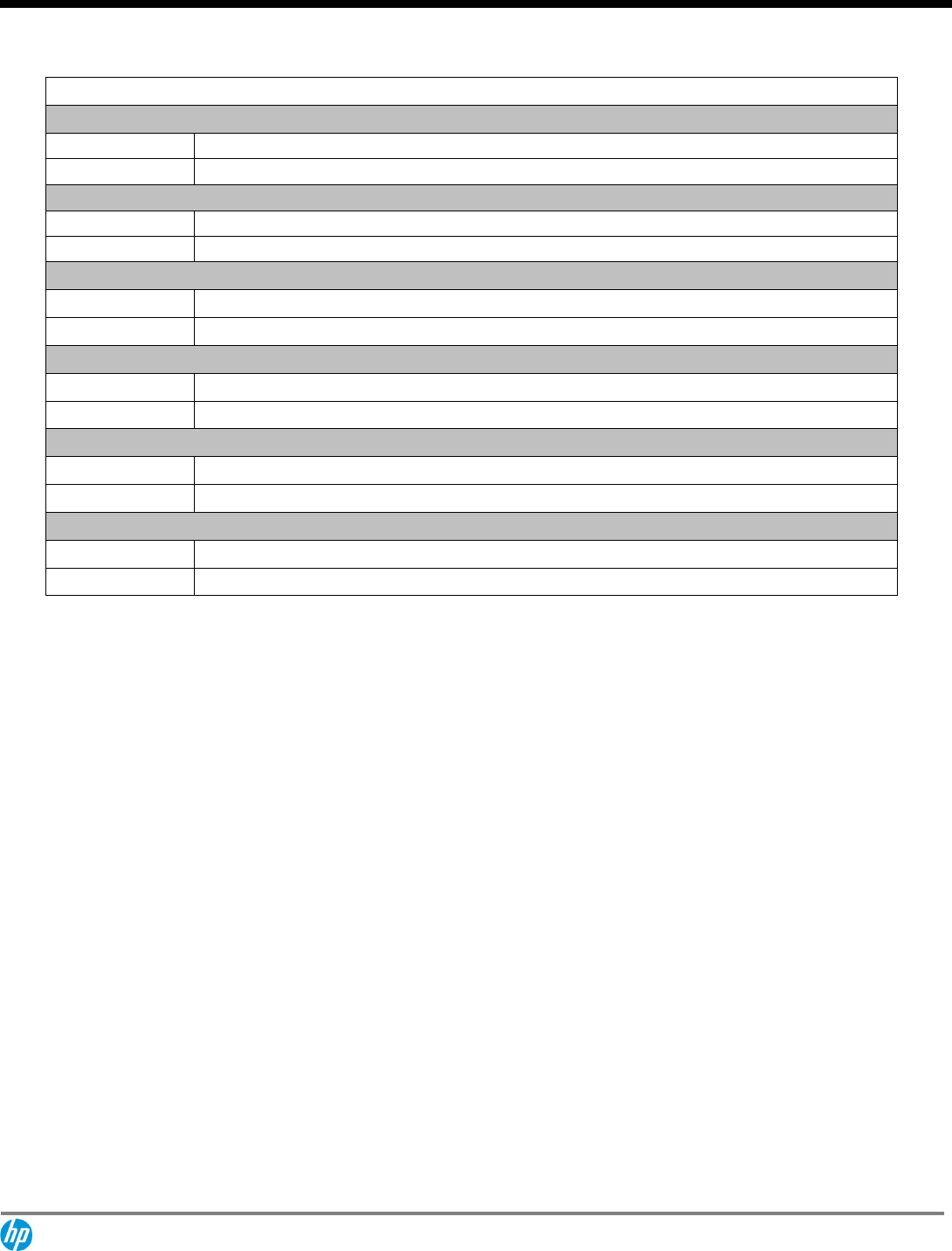 hp